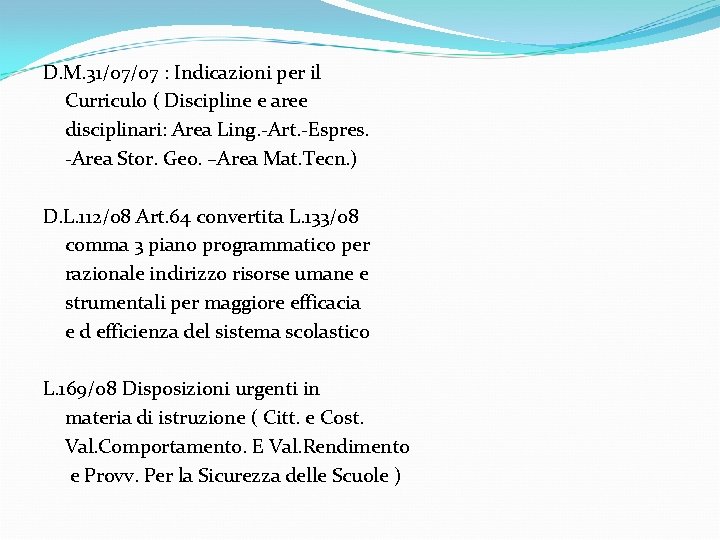 D.M.31/07/07 : Indicazioni per il Curriculo ( Discipline e aree disciplinari: Area Ling.-Art.-Espres. -Area Stor. Geo. –Area Mat.Tecn.)

D.L.112/08 Art.64 convertita L.133/08 comma 3 piano programmatico per razionale indirizzo risorse umane e strumentali per maggiore efficacia e d efficienza del sistema scolastico

L.169/08 Disposizioni urgenti in materia di istruzione ( Citt. e Cost. Val.Comportamento. E Val.Rendimento e Provv. Per la Sicurezza delle Scuole )